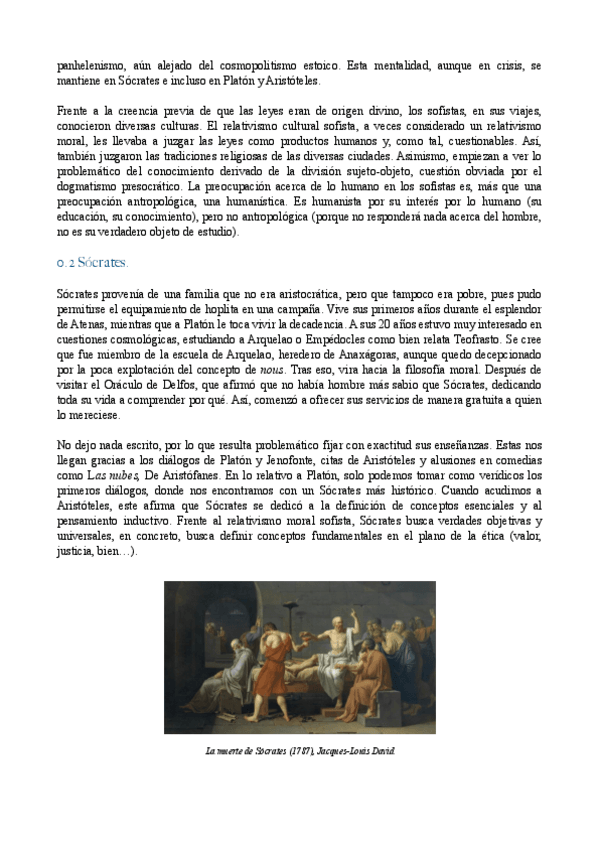 panhelenismo, aún alejado del cosmopolitismo estoico. Esta mentalidad, aunque en crisis, se mantiene en Sócrates e incluso en Platón y Aristóteles.

Frente a la creencia previa de que las leyes eran de origen divino, los sofistas, en sus viajes, conocieron diversas culturas. El relativismo cultural sofista, a veces considerado un relativismo moral, les llevaba a juzgar las leyes como productos humanos y, como tal, cuestionables. Así, también juzgaron las tradiciones religiosas de las diversas ciudades. Asimismo, empiezan a ver lo problemático del conocimiento derivado de la división sujeto-objeto, cuestión obviada por el dogmatismo presocrático. La preocupación acerca de lo humano en los sofistas es, más que una preocupación antropológica, una humanística. Es humanista por su interés por lo humano (su educación, su conocimiento), pero no antropológica (porque no responderá nada acerca del hombre, no es su verdadero objeto de estudio).

0.2 Sócrates.

Sócrates provenía de una familia que no era aristocrática, pero que tampoco era pobre, pues pudo permitirse el equipamiento de hoplita en una campaña. Vive sus primeros años durante el esplendor de Atenas, mientras que a Platón le toca vivir la decadencia. A sus 20 años estuvo muy interesado en cuestiones cosmológicas, estudiando a Arquelao o Empédocles como bien relata Teofrasto. Se cree que fue miembro de la escuela de Arquelao, heredero de Anaxágoras, aunque quedó decepcionado por la poca explotación del concepto de nous. Tras eso, vira hacia la filosofía moral. Después de visitar el Oráculo de Delfos, que afirmó que no había hombre más sabio que Sócrates, dedicando toda su vida a comprender por qué. Así, comenzó a ofrecer sus servicios de manera gratuita a quien lo mereciese.

No dejo nada escrito, por lo que resulta problemático fijar con exactitud sus enseñanzas. Estas nos llegan gracias a los diálogos de Platón y Jenofonte, citas de Aristóteles y alusiones en comedias como Las nubes, De Aristófanes. En lo relativo a Platón, solo podemos tomar como verídicos los primeros diálogos, donde nos encontramos con un Sócrates más histórico. Cuando acudimos a Aristóteles, este afirma que Sócrates se dedicó a la definición de conceptos esenciales y al pensamiento inductivo. Frente al relativismo moral sofista, Sócrates busca verdades objetivas y universales, en concreto, busca definir conceptos fundamentales en el plano de la ética (valor, justicia, bien…).

La muerte de Sócrates (1787), Jacques-Louis David.